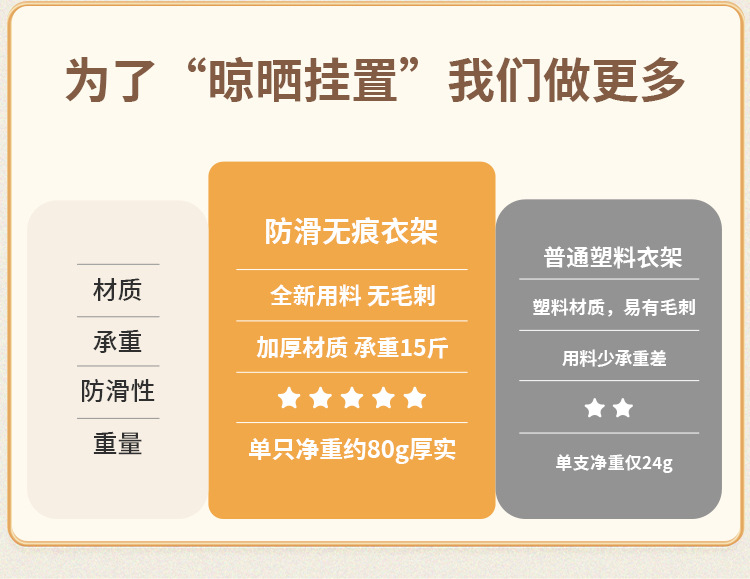 为了“晾晒挂置”我们做更多

|  | 防滑无痕衣架 | 普通塑料衣架 |
|---|---|---|
| 材质 | 全新用料 无毛刺 | 塑料材质，易有毛刺 |
| 承重 | 加厚材质 承重15斤 | 用料少承重差 |
| 防滑性 | ★★★★★ | ★★ |
| 重量 | 单只净重约80g厚实 | 单支净重仅24g |